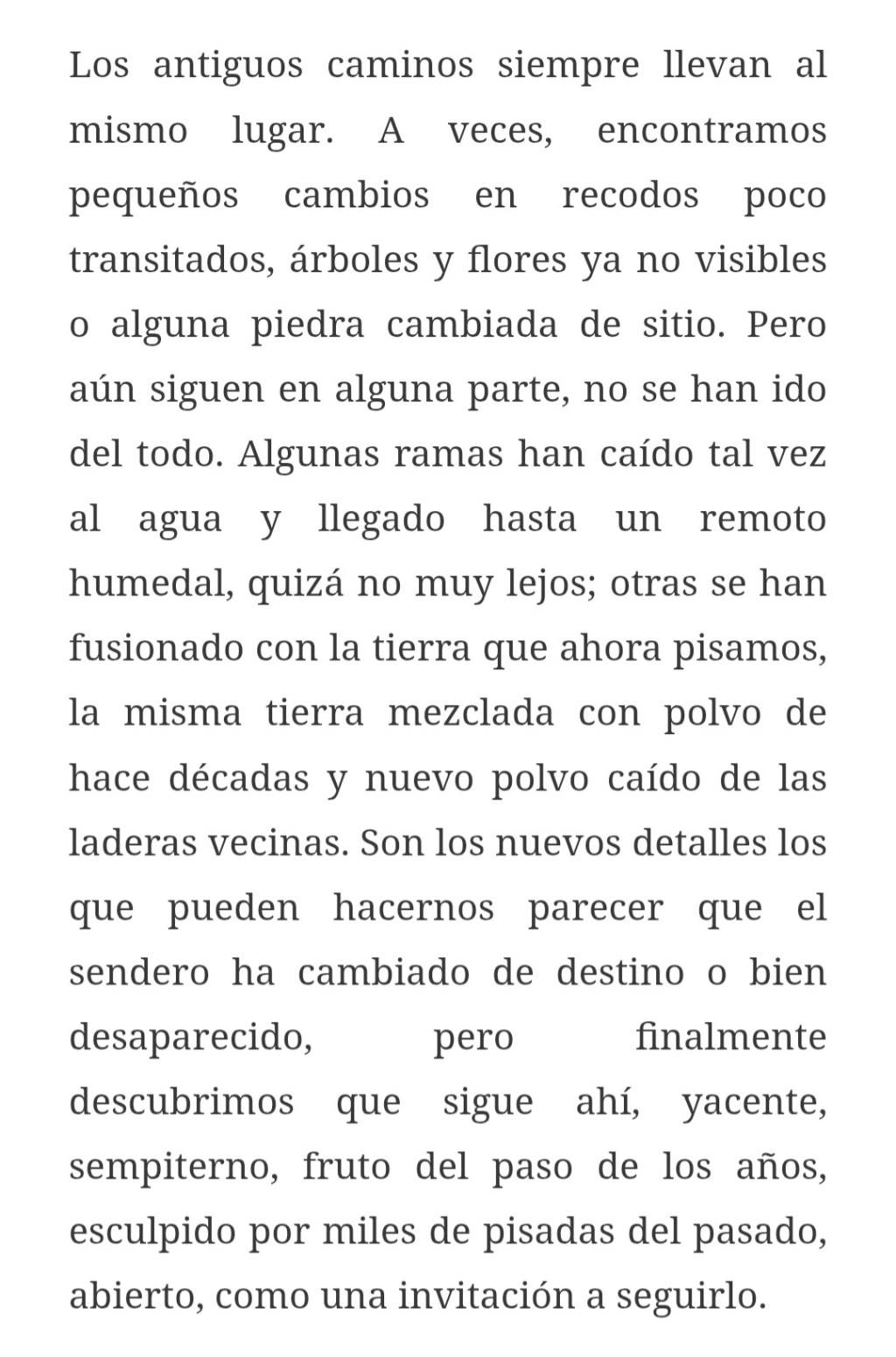 Los antiguos caminos siempre llevan al mismo lugar. A veces, encontramos pequeños cambios en recodos poco transitados, árboles y flores ya no visibles o alguna piedra cambiada de sitio. Pero aún siguen en alguna parte, no se han ido del todo. Algunas ramas han caído tal vez al agua y llegado hasta un remoto humedal, quizá no muy lejos; otras se han fusionado con la tierra que ahora pisamos, la misma tierra mezclada con polvo de hace décadas y nuevo polvo caído de las laderas vecinas. Son los nuevos detalles los que pueden hacernos parecer que el sendero ha cambiado de destino o bien desaparecido, pero finalmente descubrimos que sigue ahí, yacente, sempiterno, fruto del paso de los años, esculpido por miles de pisadas del pasado, abierto, como una invitación a seguirlo.